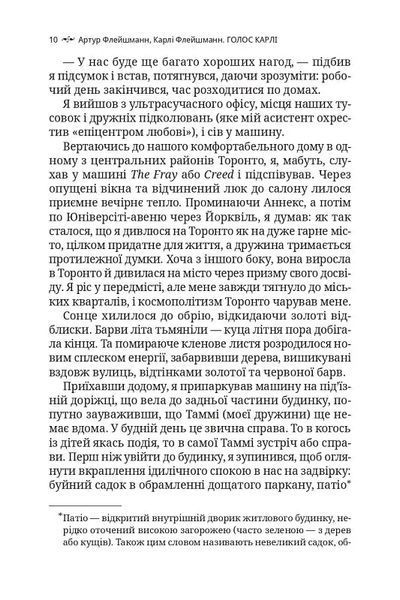 10 Артур Флейшманн, Карлі Флейшманн. ГОЛОС КАРЛІ

— У нас буде ще багато хороших нагод, — підбив я підсумок і встав, потягнувся, даючи зрозуміти: робочий день закінчився, час розходитися по домах.

Я вийшов з ультрасучасного офісу, місця наших тусовок і дружніх підколювань (яке мій асистент охрестив «епіцентром любові»), і сів у машину.

Вертаючись до нашого комфортабельного дому в одному з центральних районів Торонто, я, мабуть, слухав у машині The Fray або Creed і підспівував. Через опущені вікна та відчинений люк до салону лилося приємне вечірнє тепло. Проминаючи Аннекс, а потім по Юніверсіті-авеню через Йорквіль, я думав: як так сталося, що я дивлюся на Торонто як на дуже гарне місто, цілком придатне для життя, а дружина тримається протилежної думки. Хоча з іншого боку, вона виросла в Торонто й дивилася на місто через призму свого досвіду. Я ріс у передмісті, але мене завжди тягнуло до міських кварталів, і космополітизм Торонто чарував мене.

Сонце хилилося до обрію, відкидаючи золоті відблиски. Барви літа тьмяніли — куца літня пора добігала кінця. Та помираюче кленове листя розродилося новим сплеском енергії, забарвивши дерева, вишикувані вздовж вулиць, відтінками золотої та червоної барв.

Приїхавши додому, я припаркував машину на під'їзній доріжці, що вела до задньої частини будинку, попутно зауваживши, що Таммі (моєї дружини) ще немає вдома. У будній день це звична справа. То в когось із дітей якась подія, то в самої Таммі зустріч або справи. Перш ніж увійти до будинку, я зупинився, щоб оглянути вкраплення ідилічного спокою в нас на задвірку: буйний садок в обрамленні дощатого паркану, патіо*

*Патіо — відкритий внутрішній дворик житлового будинку, нерідко оточений високою загорожею (часто зеленою — з дерев або кущів). Також цим словом називають невеликий садок, об-